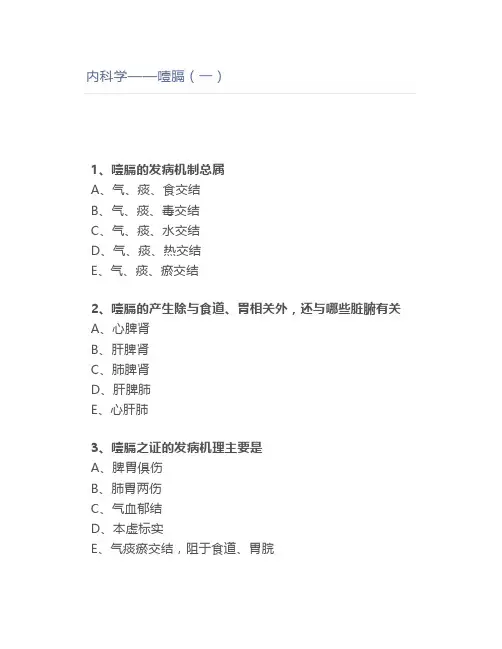 内科学——噎膈（一）

1、噎膈的发病机制总属
A、气、痰、食交结
B、气、痰、毒交结
C、气、痰、水交结
D、气、痰、热交结
E、气、痰、瘀交结

2、噎膈的产生除与食道、胃相关外，还与哪些脏腑有关
A、心脾肾
B、肝脾肾
C、肺脾肾
D、肝脾肺
E、心肝肺

3、噎膈之证的发病机理主要是
A、脾胃俱伤
B、肺胃两伤
C、气血郁结
D、本虚标实
E、气痰瘀交结，阻于食道、胃脘